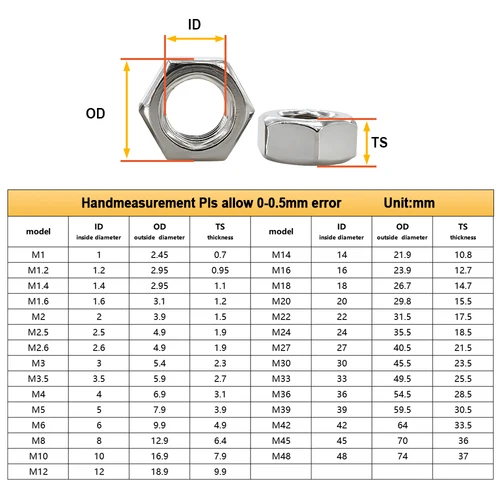 ID

OD

TS

Handmeasurement Pls allow 0-0.5mm error Unit:mm

| model | ID inside diameter | OD outside diameter | TS thickness | model | ID inside diameter | OD outside diameter | TS thickness |
|---|---|---|---|---|---|---|---|
| M1 | 1 | 2.45 | 0.7 | M14 | 14 | 21.9 | 10.8 |
| M1.2 | 1.2 | 2.95 | 0.95 | M16 | 16 | 23.9 | 12.7 |
| M1.4 | 1.4 | 2.95 | 1.1 | M18 | 18 | 26.7 | 14.7 |
| M1.6 | 1.6 | 3.1 | 1.2 | M20 | 20 | 29.8 | 15.5 |
| M2 | 2 | 3.9 | 1.5 | M22 | 22 | 31.5 | 17.5 |
| M2.5 | 2.5 | 4.9 | 1.9 | M24 | 24 | 35.5 | 18.5 |
| M2.6 | 2.6 | 4.9 | 1.9 | M27 | 27 | 40.5 | 21.5 |
| M3 | 3 | 5.4 | 2.3 | M30 | 30 | 45.5 | 23.5 |
| M3.5 | 3.5 | 5.9 | 2.7 | M33 | 33 | 49.5 | 25.5 |
| M4 | 4 | 6.9 | 3.1 | M36 | 36 | 54.5 | 28.5 |
| M5 | 5 | 7.9 | 3.9 | M39 | 39 | 59.5 | 30.5 |
| M6 | 6 | 9.9 | 4.9 | M42 | 42 | 64 | 33.5 |
| M8 | 8 | 12.9 | 6.4 | M45 | 45 | 70 | 36 |
| M10 | 10 | 16.9 | 7.9 | M48 | 48 | 74 | 37 |
| M12 | 12 | 18.9 | 9.9 | | | | |